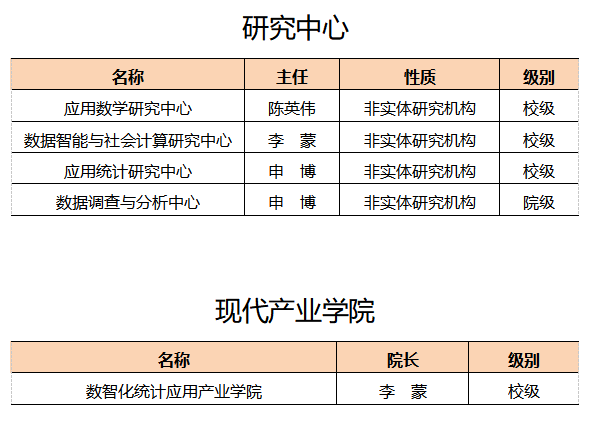 研究中心

| 名称 | 主任 | 性质 | 级别 |
|---|---|---|---|
| 应用数学研究中心 | 陈英伟 | 非实体研究机构 | 校级 |
| 数据智能与社会计算研究中心 | 李　蒙 | 非实体研究机构 | 校级 |
| 应用统计研究中心 | 申　博 | 非实体研究机构 | 校级 |
| 数据调查与分析中心 | 申　博 | 非实体研究机构 | 院级 |

现代产业学院

| 名称 | 院长 | 级别 |
|---|---|---|
| 数智化统计应用产业学院 | 李　蒙 | 校级 |